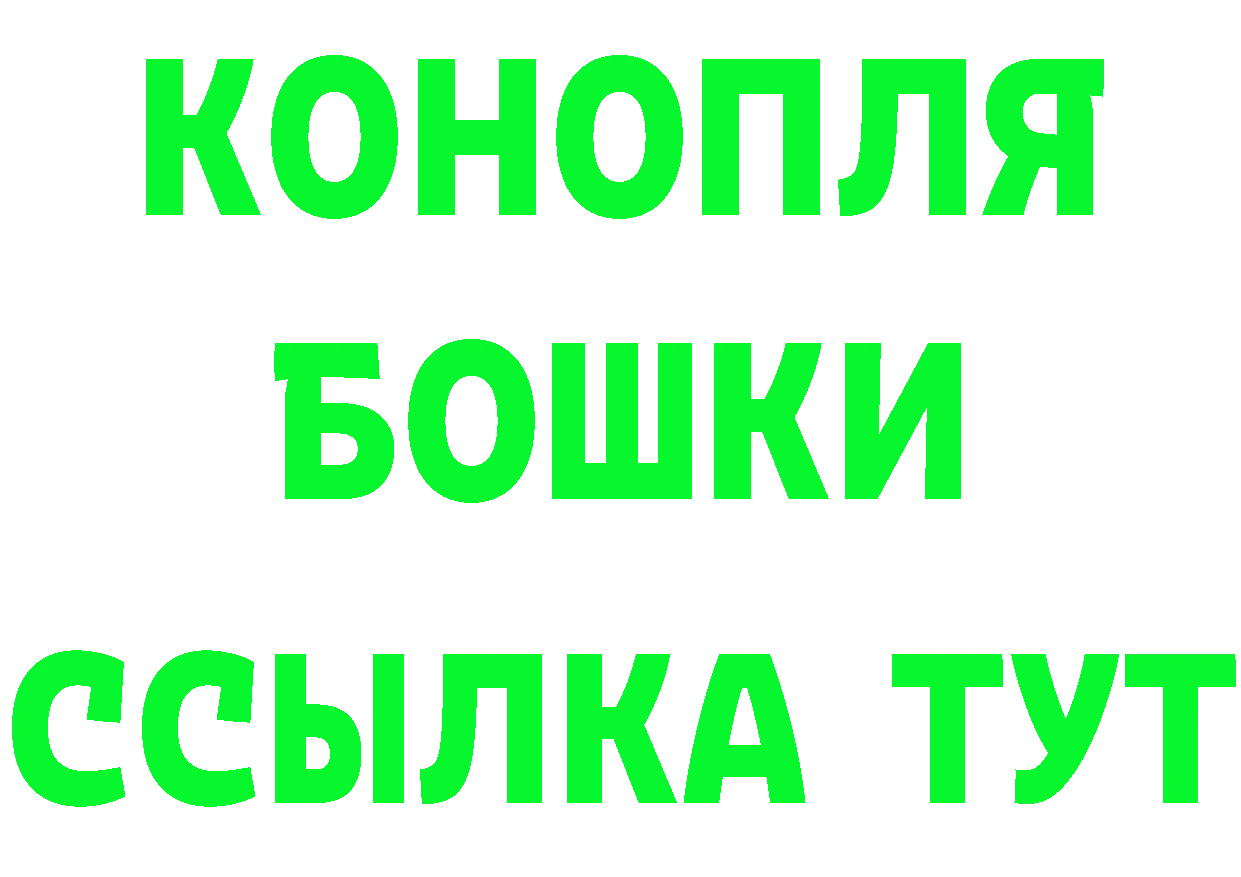 КОНОПЛЯ
БОШКИ
ССЫЛКА ТУТ